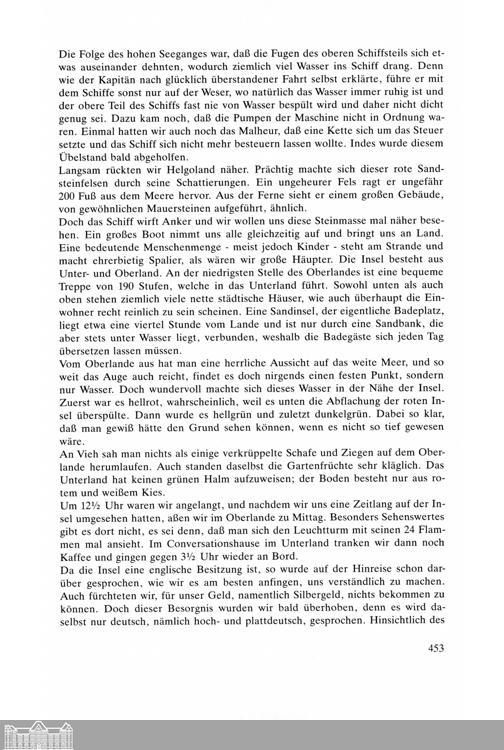 Die Folge des hohen Seeganges war, daß die Fugen des oberen Schiffsteils sich etwas auseinander dehnten, wodurch ziemlich viel Wasser ins Schiff drang. Denn wie der Kapitän nach glücklich überstandener Fahrt selbst erklärte, führe er mit dem Schiffe sonst nur auf der Weser, wo natürlich das Wasser immer ruhig ist und der obere Teil des Schiffs fast nie von Wasser bespült wird und daher nicht dicht genug sei. Dazu kam noch, daß die Pumpen der Maschine nicht in Ordnung waren. Einmal hatten wir auch noch das Malheur, daß eine Kette sich um das Steuer setzte und das Schiff sich nicht mehr besteuern lassen wollte. Indes wurde diesem Übelstand bald abgeholfen.
Langsam rückten wir Helgoland näher. Prächtig machte sich dieser rote Sandsteinfelsen durch seine Schattierungen. Ein ungeheurer Fels ragt er ungefähr 200 Fuß aus dem Meere hervor. Aus der Ferne sieht er einem großen Gebäude, von gewöhnlichen Mauersteinen aufgeführt, ähnlich.
Doch das Schiff wirft Anker und wir wollen uns diese Steinmasse mal näher besehen. Ein großes Boot nimmt uns alle gleichzeitig auf und bringt uns an Land. Eine bedeutende Menschenmenge - meist jedoch Kinder - steht am Strande und macht ehrerbietig Spalier, als wären wir große Häupter. Die Insel besteht aus Unter- und Oberland. An der niedrigsten Stelle des Oberlandes ist eine bequeme Treppe von 190 Stufen, welche in das Unterland führt. Sowohl unten als auch oben stehen ziemlich viele nette städtische Häuser, wie auch überhaupt die Einwohner recht reinlich zu sein scheinen. Eine Sandinsel, der eigentliche Badeplatz, liegt etwa eine viertel Stunde vom Lande und ist nur durch eine Sandbank, die aber stets unter Wasser liegt, verbunden, weshalb die Badegäste sich jeden Tag übersetzen lassen müssen.
Vom Oberlande aus hat man eine herrliche Aussicht auf das weite Meer, und so weit das Auge auch reicht, findet es doch nirgends einen festen Punkt, sondern nur Wasser. Doch wundervoll machte sich dieses Wasser in der Nähe der Insel. Zuerst war es hellrot, wahrscheinlich, weil es unten die Abflachung der roten Insel überspülte. Dann wurde es hellgrün und zuletzt dunkelgrün. Dabei so klar, daß man gewiß hätte den Grund sehen können, wenn es nicht so tief gewesen wäre.
An Vieh sah man nichts als einige verkrüppelte Schafe und Ziegen auf dem Oberlande herumlaufen. Auch standen daselbst die Gartenfrüchte sehr kläglich. Das Unterland hat keinen grünen Halm aufzuweisen; der Boden besteht nur aus rotem und weißem Kies.
Um 12½ Uhr waren wir angelangt, und nachdem wir uns eine Zeitlang auf der Insel umgesehen hatten, aßen wir im Oberlande zu Mittag. Besonders Sehenswertes gibt es dort nicht, es sei denn, daß man sich den Leuchtturm mit seinen 24 Flammen mal ansieht. Im Conversationshause im Unterland tranken wir dann noch Kaffee und gingen gegen 3½ Uhr wieder an Bord.
Da die Insel eine englische Besitzung ist, so wurde auf der Hinreise schon darüber gesprochen, wie wir es am besten anfingen, uns verständlich zu machen. Auch fürchteten wir, für unser Geld, namentlich Silbergeld, nichts bekommen zu können. Doch dieser Besorgnis wurden wir bald überhoben, denn es wird daselbst nur deutsch, nämlich hoch- und plattdeutsch, gesprochen. Hinsichtlich des

453